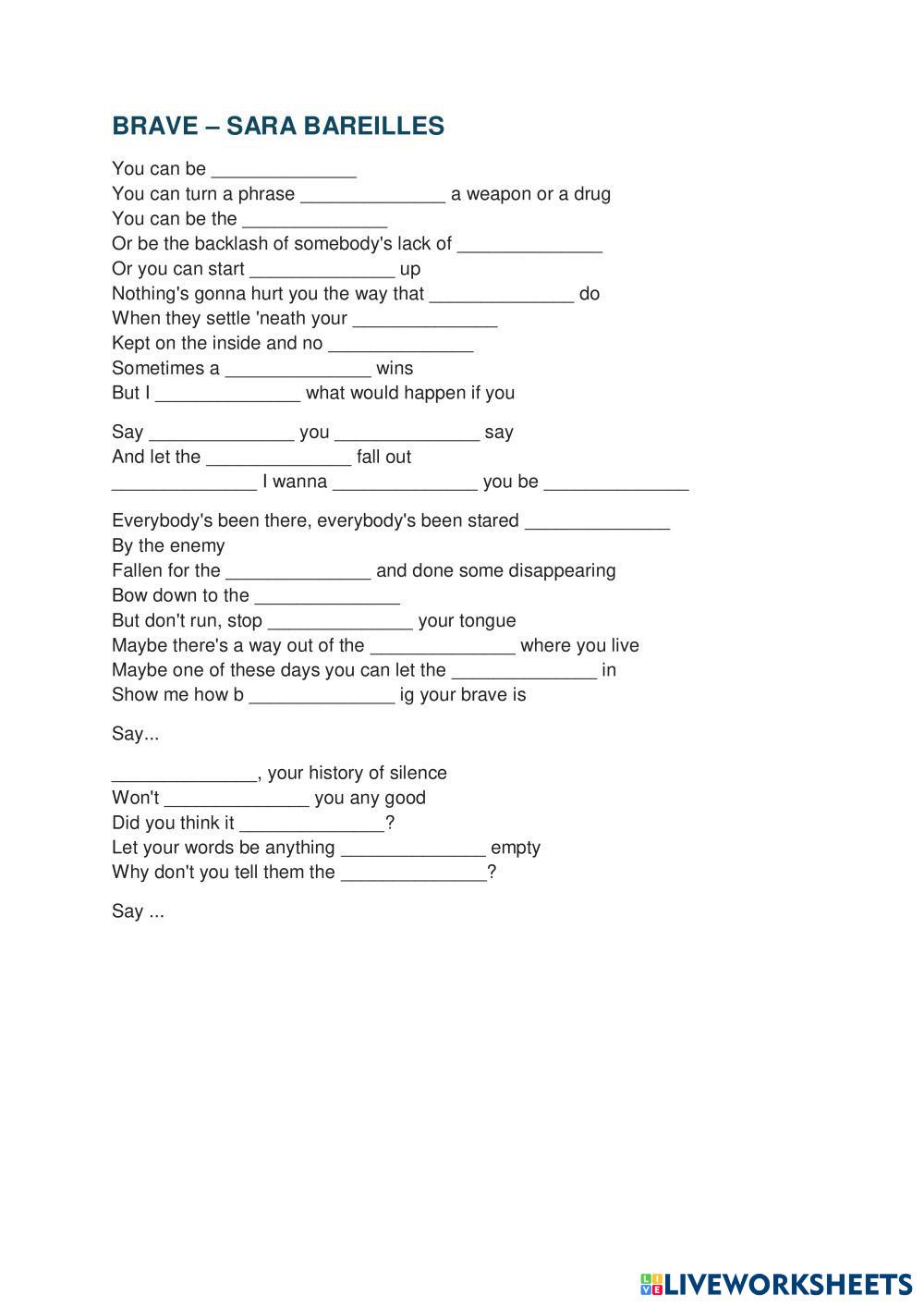 BRAVE – SARA BAREILLES

You can be ______________
You can turn a phrase ______________ a weapon or a drug
You can be the ______________
Or be the backlash of somebody's lack of ______________
Or you can start ______________ up
Nothing's gonna hurt you the way that ______________ do
When they settle 'neath your ______________
Kept on the inside and no ______________
Sometimes a ______________ wins
But I ______________ what would happen if you

Say ______________ you ______________ say
And let the ______________ fall out
______________ I wanna ______________ you be ______________

Everybody's been there, everybody's been stared ______________
By the enemy
Fallen for the ______________ and done some disappearing
Bow down to the ______________
But don't run, stop ______________ your tongue
Maybe there's a way out of the ______________ where you live
Maybe one of these days you can let the ______________ in
Show me how b ______________ ig your brave is

Say...

______________, your history of silence
Won't ______________ you any good
Did you think it ______________?
Let your words be anything ______________ empty
Why don't you tell them the ______________?

Say ...

LIVEWORKSHEETS